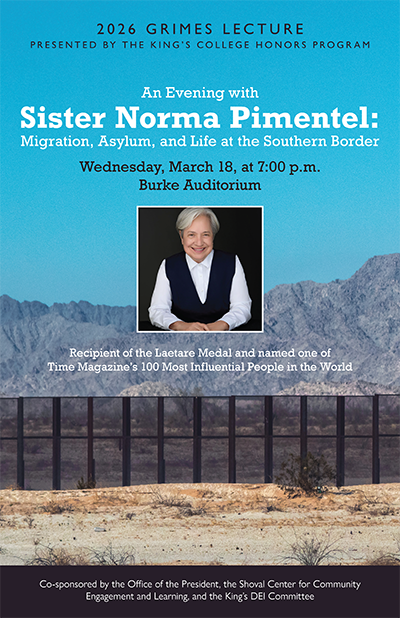 2026 GRIMES LECTURE
PRESENTED BY THE KING'S COLLEGE HONORS PROGRAM

An Evening with
Sister Norma Pimentel:
Migration, Asylum, and Life at the Southern Border

Wednesday, March 18, at 7:00 p.m.
Burke Auditorium

Recipient of the Laetare Medal and named one of Time Magazine's 100 Most Influential People in the World

Co-sponsored by the Office of the President, the Shoval Center for Community Engagement and Learning, and the King's DEI Committee